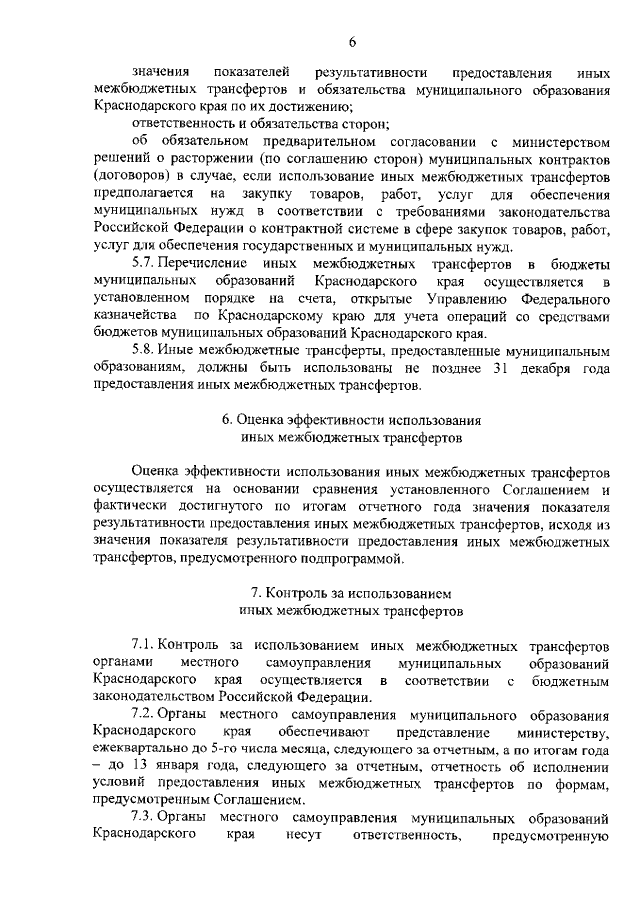 6

значения показателей результативности предоставления иных межбюджетных трансфертов и обязательства муниципального образования Краснодарского края по их достижению;

ответственность и обязательства сторон;

об обязательном предварительном согласовании с министерством решений о расторжении (по соглашению сторон) муниципальных контрактов (договоров) в случае, если использование иных межбюджетных трансфертов предполагается на закупку товаров, работ, услуг для обеспечения муниципальных нужд в соответствии с требованиями законодательства Российской Федерации о контрактной системе в сфере закупок товаров, работ, услуг для обеспечения государственных и муниципальных нужд.

5.7. Перечисление иных межбюджетных трансфертов в бюджеты муниципальных образований Краснодарского края осуществляется в установленном порядке на счета, открытые Управлению Федерального казначейства по Краснодарскому краю для учета операций со средствами бюджетов муниципальных образований Краснодарского края.

5.8. Иные межбюджетные трансферты, предоставленные муниципальным образованиям, должны быть использованы не позднее 31 декабря года предоставления иных межбюджетных трансфертов.

6. Оценка эффективности использования иных межбюджетных трансфертов

Оценка эффективности использования иных межбюджетных трансфертов осуществляется на основании сравнения установленного Соглашением и фактически достигнутого по итогам отчетного года значения показателя результативности предоставления иных межбюджетных трансфертов, исходя из значения показателя результативности предоставления иных межбюджетных трансфертов, предусмотренного подпрограммой.

7. Контроль за использованием иных межбюджетных трансфертов

7.1. Контроль за использованием иных межбюджетных трансфертов органами местного самоуправления муниципальных образований Краснодарского края осуществляется в соответствии с бюджетным законодательством Российской Федерации.

7.2. Органы местного самоуправления муниципального образования Краснодарского края обеспечивают представление министерству, ежеквартально до 5-го числа месяца, следующего за отчетным, а по итогам года – до 13 января года, следующего за отчетным, отчетность об исполнении условий предоставления иных межбюджетных трансфертов по формам, предусмотренным Соглашением.

7.3. Органы местного самоуправления муниципальных образований Краснодарского края несут ответственность, предусмотренную